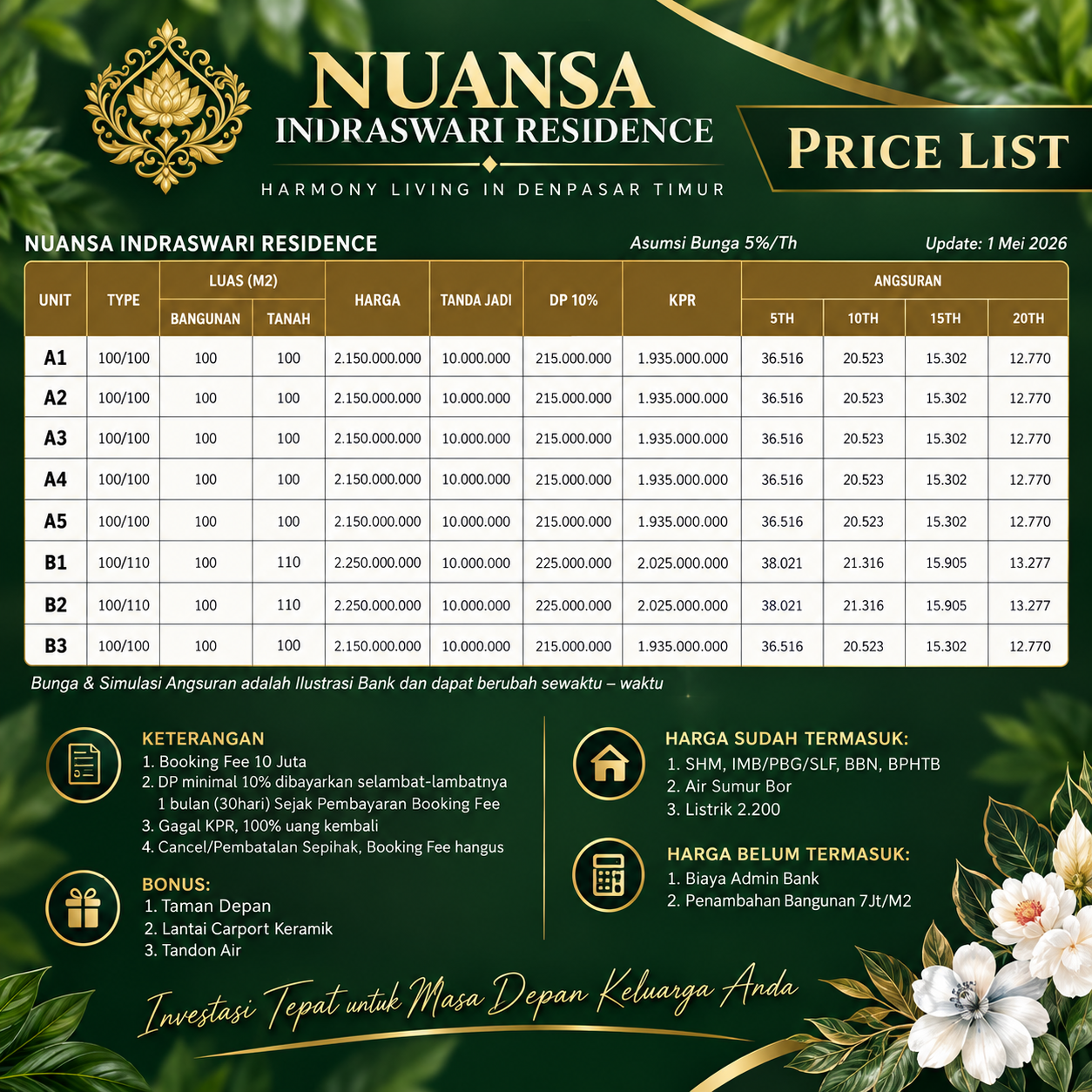 NUANSA
INDRASWARI RESIDENCE
HARMONY LIVING IN DENPASAR TIMUR

PRICE LIST

NUANSA INDRASWARI RESIDENCE

Asumsi Bunga 5%/Th

Update: 1 Mei 2026

| UNIT | TYPE | LUAS (M2) BANGUNAN | LUAS (M2) TANAH | HARGA | TANDA JADI | DP 10% | KPR | ANGSURAN 5TH | ANGSURAN 10TH | ANGSURAN 15TH | ANGSURAN 20TH |
|---|---|---|---|---|---|---|---|---|---|---|---|
| A1 | 100/100 | 100 | 100 | 2.150.000.000 | 10.000.000 | 215.000.000 | 1.935.000.000 | 36.516 | 20.523 | 15.302 | 12.770 |
| A2 | 100/100 | 100 | 100 | 2.150.000.000 | 10.000.000 | 215.000.000 | 1.935.000.000 | 36.516 | 20.523 | 15.302 | 12.770 |
| A3 | 100/100 | 100 | 100 | 2.150.000.000 | 10.000.000 | 215.000.000 | 1.935.000.000 | 36.516 | 20.523 | 15.302 | 12.770 |
| A4 | 100/100 | 100 | 100 | 2.150.000.000 | 10.000.000 | 215.000.000 | 1.935.000.000 | 36.516 | 20.523 | 15.302 | 12.770 |
| A5 | 100/100 | 100 | 100 | 2.150.000.000 | 10.000.000 | 215.000.000 | 1.935.000.000 | 36.516 | 20.523 | 15.302 | 12.770 |
| B1 | 100/110 | 100 | 110 | 2.250.000.000 | 10.000.000 | 225.000.000 | 2.025.000.000 | 38.021 | 21.316 | 15.905 | 13.277 |
| B2 | 100/110 | 100 | 110 | 2.250.000.000 | 10.000.000 | 225.000.000 | 2.025.000.000 | 38.021 | 21.316 | 15.905 | 13.277 |
| B3 | 100/100 | 100 | 100 | 2.150.000.000 | 10.000.000 | 215.000.000 | 1.935.000.000 | 36.516 | 20.523 | 15.302 | 12.770 |

Bunga & Simulasi Angsuran adalah Ilustrasi Bank dan dapat berubah sewaktu – waktu

KETERANGAN
1. Booking Fee 10 Juta
2. DP minimal 10% dibayarkan selambat-lambatnya 1 bulan (30hari) Sejak Pembayaran Booking Fee
3. Gagal KPR, 100% uang kembali
4. Cancel/Pembatalan Sepihak, Booking Fee hangus

BONUS:
1. Taman Depan
2. Lantai Carport Keramik
3. Tandon Air

HARGA SUDAH TERMASUK:
1. SHM, IMB/PBG/SLF, BBN, BPHTB
2. Air Sumur Bor
3. Listrik 2.200

HARGA BELUM TERMASUK:
1. Biaya Admin Bank
2. Penambahan Bangunan 7Jt/M2

Investasi Tepat untuk Masa Depan Keluarga Anda